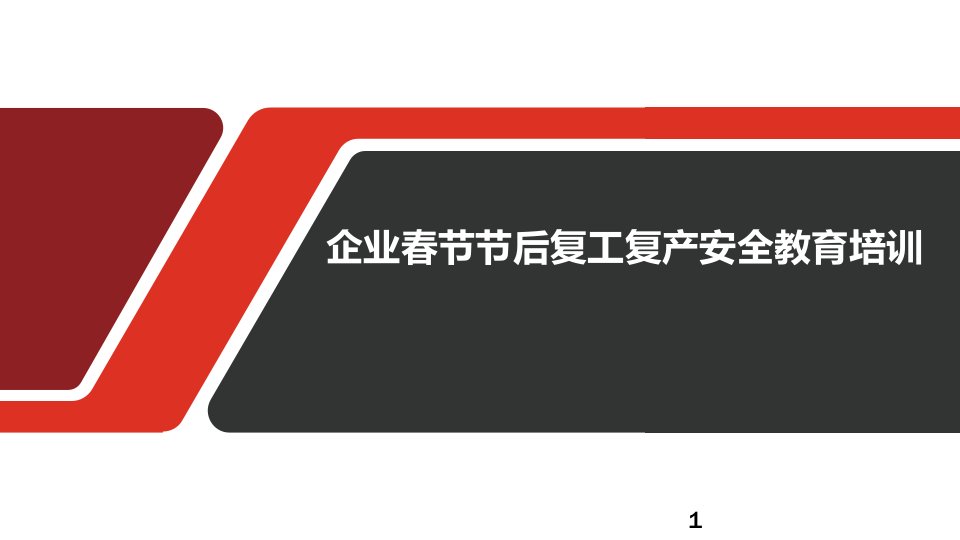 企业春节节后复工复产安全教育培训

1